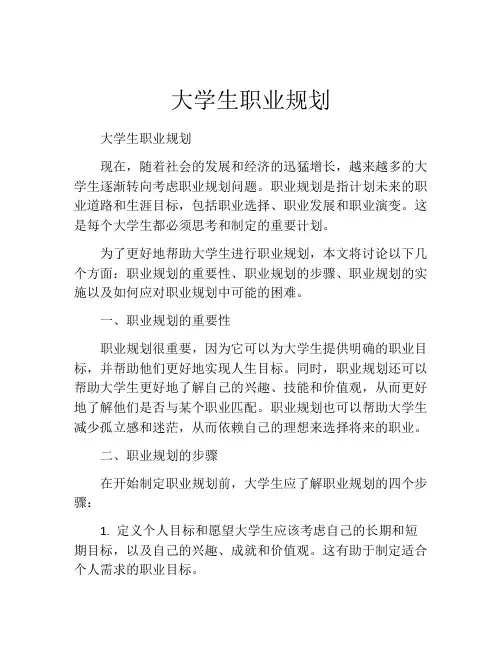 大学生职业规划

大学生职业规划

现在，随着社会的发展和经济的迅猛增长，越来越多的大学生逐渐转向考虑职业规划问题。职业规划是指计划未来的职业道路和生涯目标，包括职业选择、职业发展和职业演变。这是每个大学生都必须思考和制定的重要计划。

为了更好地帮助大学生进行职业规划，本文将讨论以下几个方面：职业规划的重要性、职业规划的步骤、职业规划的实施以及如何应对职业规划中可能的困难。

一、职业规划的重要性

职业规划很重要，因为它可以为大学生提供明确的职业目标，并帮助他们更好地实现人生目标。同时，职业规划还可以帮助大学生更好地了解自己的兴趣、技能和价值观，从而更好地了解他们是否与某个职业匹配。职业规划也可以帮助大学生减少孤立感和迷茫，从而依赖自己的理想来选择将来的职业。

二、职业规划的步骤

在开始制定职业规划前，大学生应了解职业规划的四个步骤：

1. 定义个人目标和愿望大学生应该考虑自己的长期和短期目标，以及自己的兴趣、成就和价值观。这有助于制定适合个人需求的职业目标。